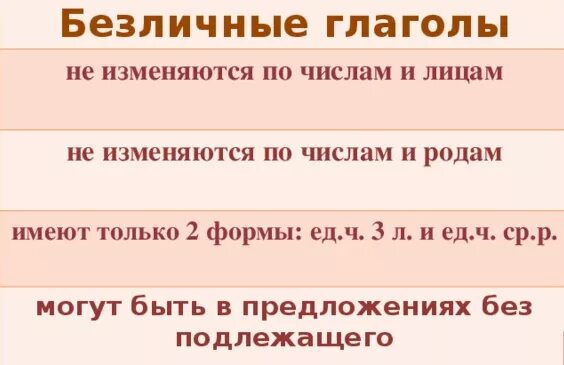 Безличные глаголы

не изменяются по числам и лицам

не изменяются по числам и родам

имеют только 2 формы: ед.ч. 3 л. и ед.ч. ср.р.

могут быть в предложениях без подлежащего